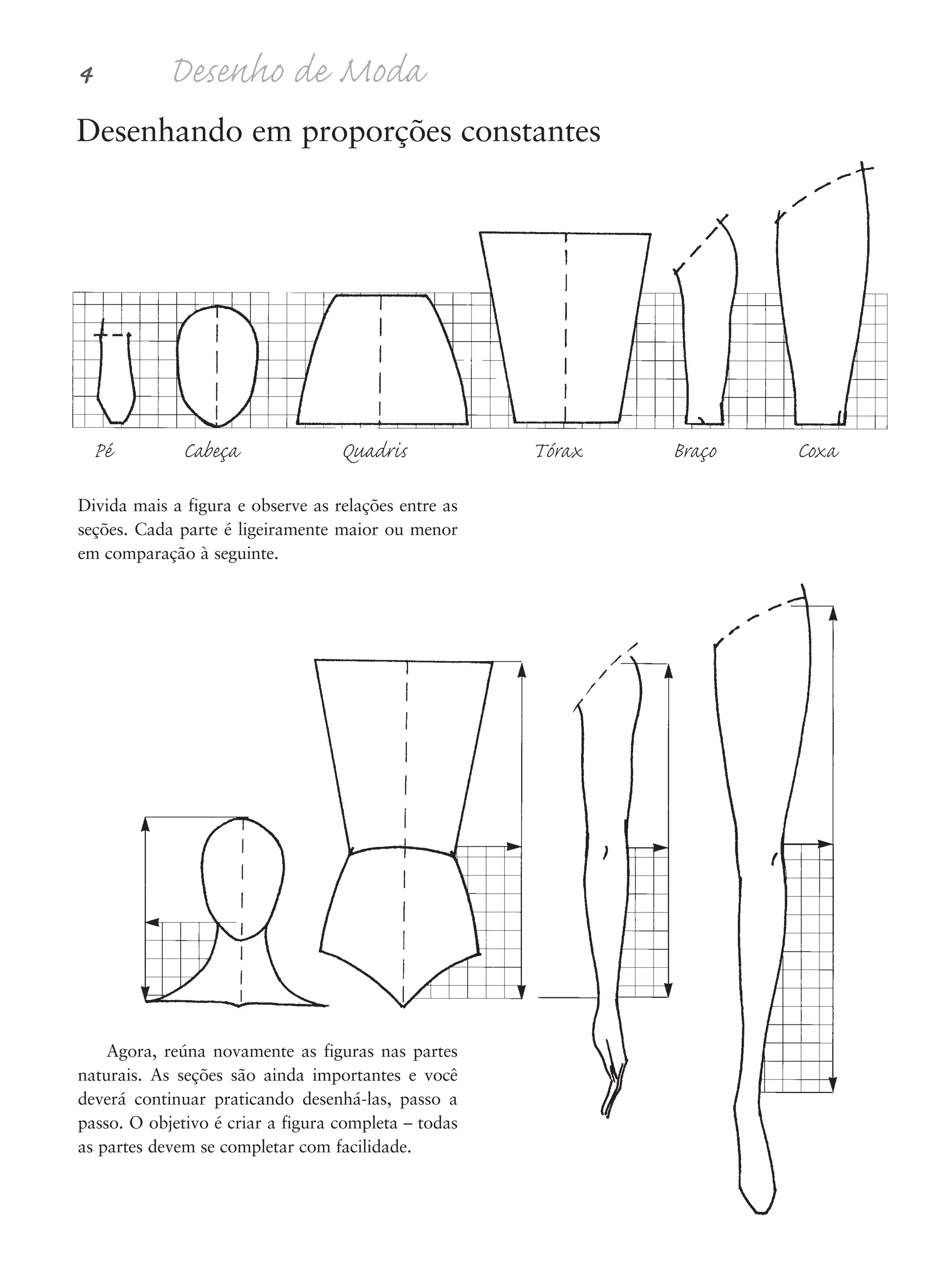 4 Desenho de Moda

Desenhando em proporções constantes

Pé Cabeça Quadris Tórax Braço Coxa

Divida mais a figura e observe as relações entre as seções. Cada parte é ligeiramente maior ou menor em comparação à seguinte.

Agora, reúna novamente as figuras nas partes naturais. As seções são ainda importantes e você deverá continuar praticando desenhá-las, passo a passo. O objetivo é criar a figura completa – todas as partes devem se completar com facilidade.